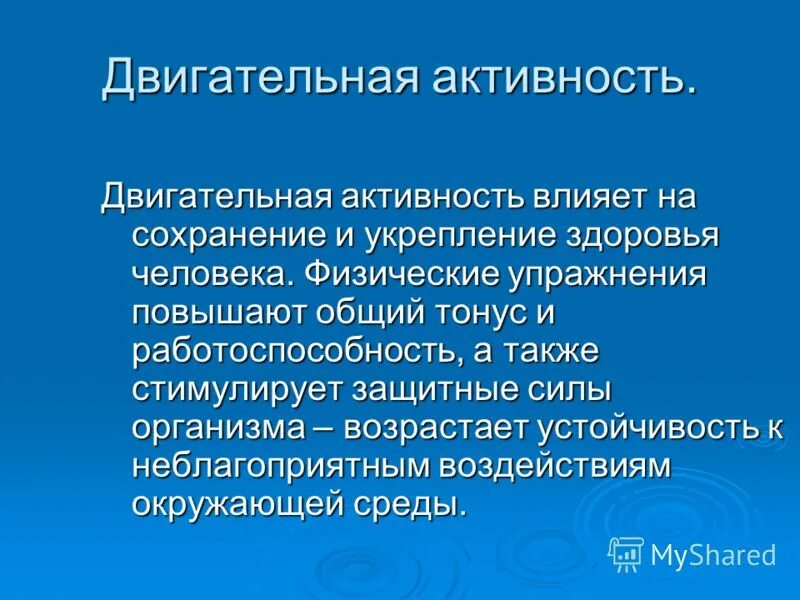 Двигательная активность.

Двигательная активность влияет на сохранение и укрепление здоровья человека. Физические упражнения повышают общий тонус и работоспособность, а также стимулирует защитные силы организма – возрастает устойчивость к неблагоприятным воздействиям окружающей среды.

MyShared